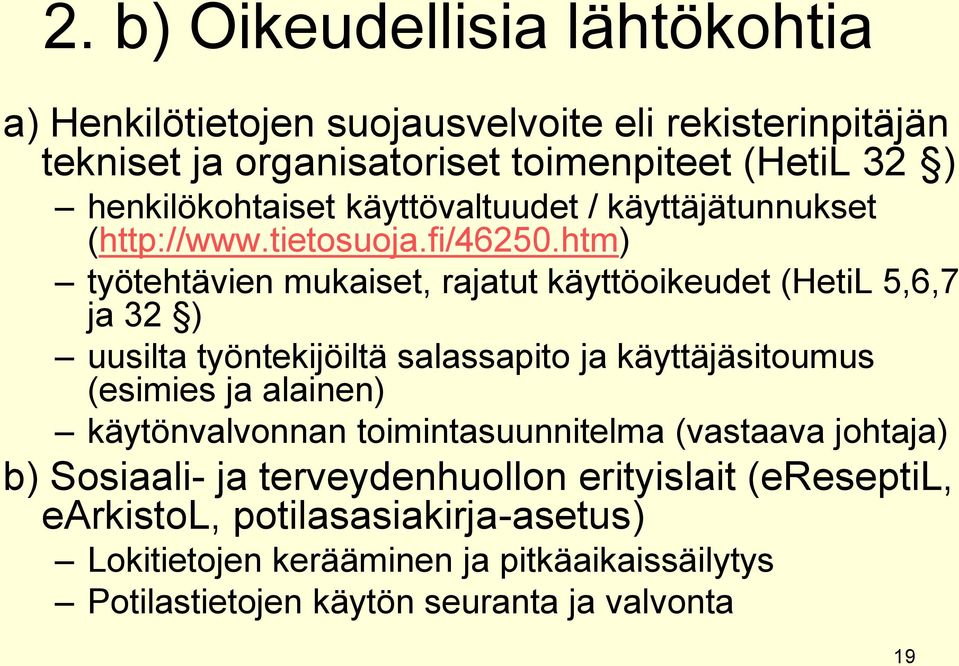 2. b) Oikeudellisia lähtökohtia

a) Henkilötietojen suojausvelvoite eli rekisterinpitäjän tekniset ja organisatoriset toimenpiteet (HetiL 32 §)

– henkilökohtaiset käyttövaltuudet / käyttäjätunnukset (http://www.tietosuoja.fi/46250.htm)

– työtehtävien mukaiset, rajatut käyttöoikeudet (HetiL 5,6,7 ja 32 §)

– uusilta työntekijöiltä salassapito ja käyttäjäsitoumus (esimies ja alainen)

– käytönvalvonnan toimintasuunnitelma (vastaava johtaja)

b) Sosiaali- ja terveydenhuollon erityislait (eReseptiL, eArkistoL, potilasasiakirja-asetus)

– Lokitietojen kerääminen ja pitkäaikaissäilytys

– Potilastietojen käytön seuranta ja valvonta

19